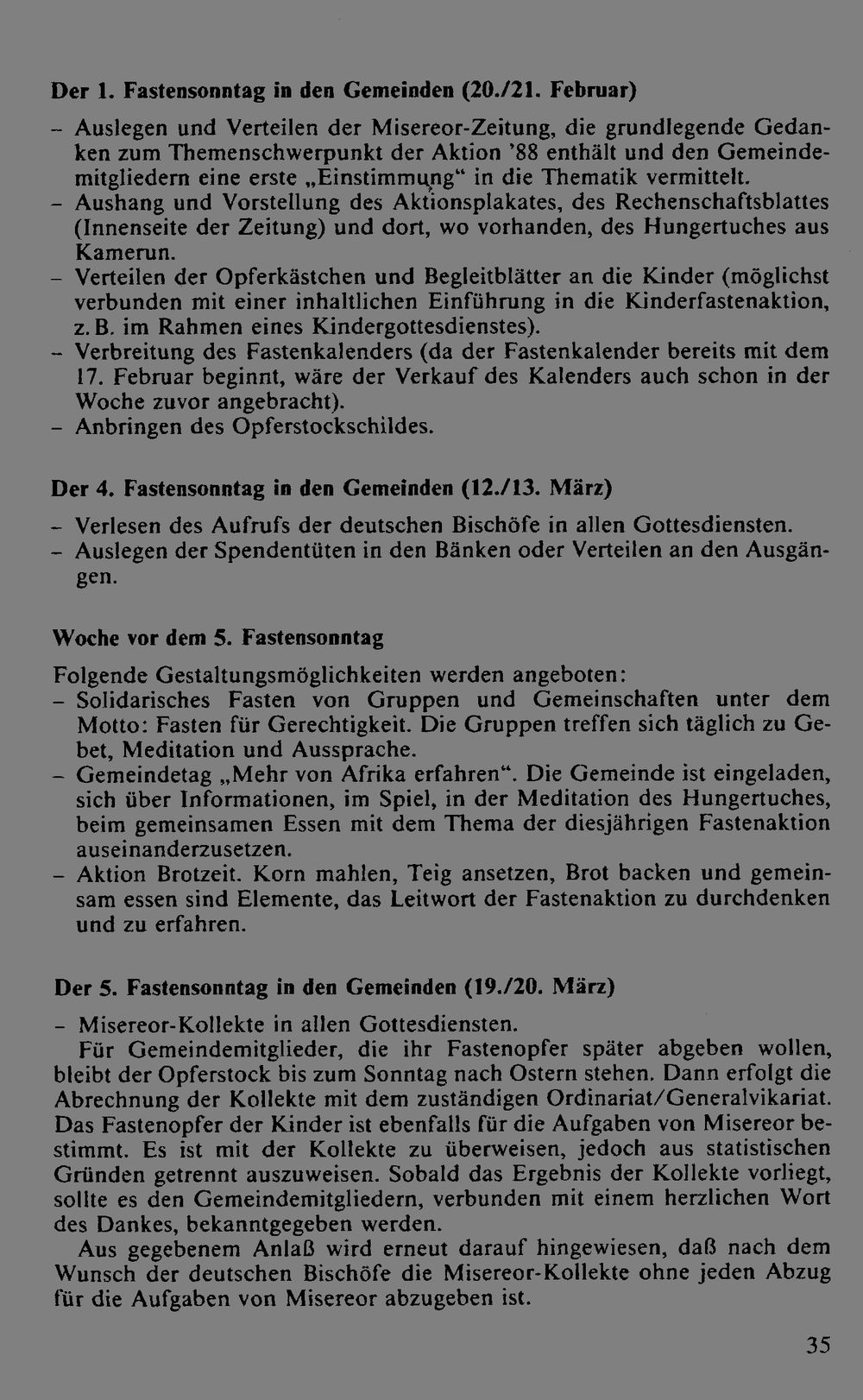 Der 1. Fastensonntag in den Gemeinden (20./21. Februar)

- Auslegen und Verteilen der Misereor-Zeitung, die grundlegende Gedanken zum Themenschwerpunkt der Aktion '88 enthält und den Gemeindemitgliedern eine erste „Einstimmung“ in die Thematik vermittelt.
- Aushang und Vorstellung des Aktionsplakates, des Rechenschaftsblattes (Innenseite der Zeitung) und dort, wo vorhanden, des Hungertuches aus Kamerun.
- Verteilen der Opferkästchen und Begleitblätter an die Kinder (möglichst verbunden mit einer inhaltlichen Einführung in die Kinderfastenaktion, z. B. im Rahmen eines Kindergottesdienstes).
- Verbreitung des Fastenkalenders (da der Fastenkalender bereits mit dem 17. Februar beginnt, wäre der Verkauf des Kalenders auch schon in der Woche zuvor angebracht).
- Anbringen des Opferstockschildes.

Der 4. Fastensonntag in den Gemeinden (12./13. März)

- Verlesen des Aufrufs der deutschen Bischöfe in allen Gottesdiensten.
- Auslegen der Spendentüten in den Bänken oder Verteilen an den Ausgängen.

Woche vor dem 5. Fastensonntag

Folgende Gestaltungsmöglichkeiten werden angeboten:
- Solidarisches Fasten von Gruppen und Gemeinschaften unter dem Motto: Fasten für Gerechtigkeit. Die Gruppen treffen sich täglich zu Gebet, Meditation und Aussprache.
- Gemeindetag „Mehr von Afrika erfahren“. Die Gemeinde ist eingeladen, sich über Informationen, im Spiel, in der Meditation des Hungertuches, beim gemeinsamen Essen mit dem Thema der diesjährigen Fastenaktion auseinanderzusetzen.
- Aktion Brotzeit. Korn mahlen, Teig ansetzen, Brot backen und gemeinsam essen sind Elemente, das Leitwort der Fastenaktion zu durchdenken und zu erfahren.

Der 5. Fastensonntag in den Gemeinden (19./20. März)

- Misereor-Kollekte in allen Gottesdiensten.

Für Gemeindemitglieder, die ihr Fastenopfer später abgeben wollen, bleibt der Opferstock bis zum Sonntag nach Ostern stehen. Dann erfolgt die Abrechnung der Kollekte mit dem zuständigen Ordinariat/Generalvikariat. Das Fastenopfer der Kinder ist ebenfalls für die Aufgaben von Misereor bestimmt. Es ist mit der Kollekte zu überweisen, jedoch aus statistischen Gründen getrennt auszuweisen. Sobald das Ergebnis der Kollekte vorliegt, sollte es den Gemeindemitgliedern, verbunden mit einem herzlichen Wort des Dankes, bekanntgegeben werden.

Aus gegebenem Anlaß wird erneut darauf hingewiesen, daß nach dem Wunsch der deutschen Bischöfe die Misereor-Kollekte ohne jeden Abzug für die Aufgaben von Misereor abzugeben ist.

35